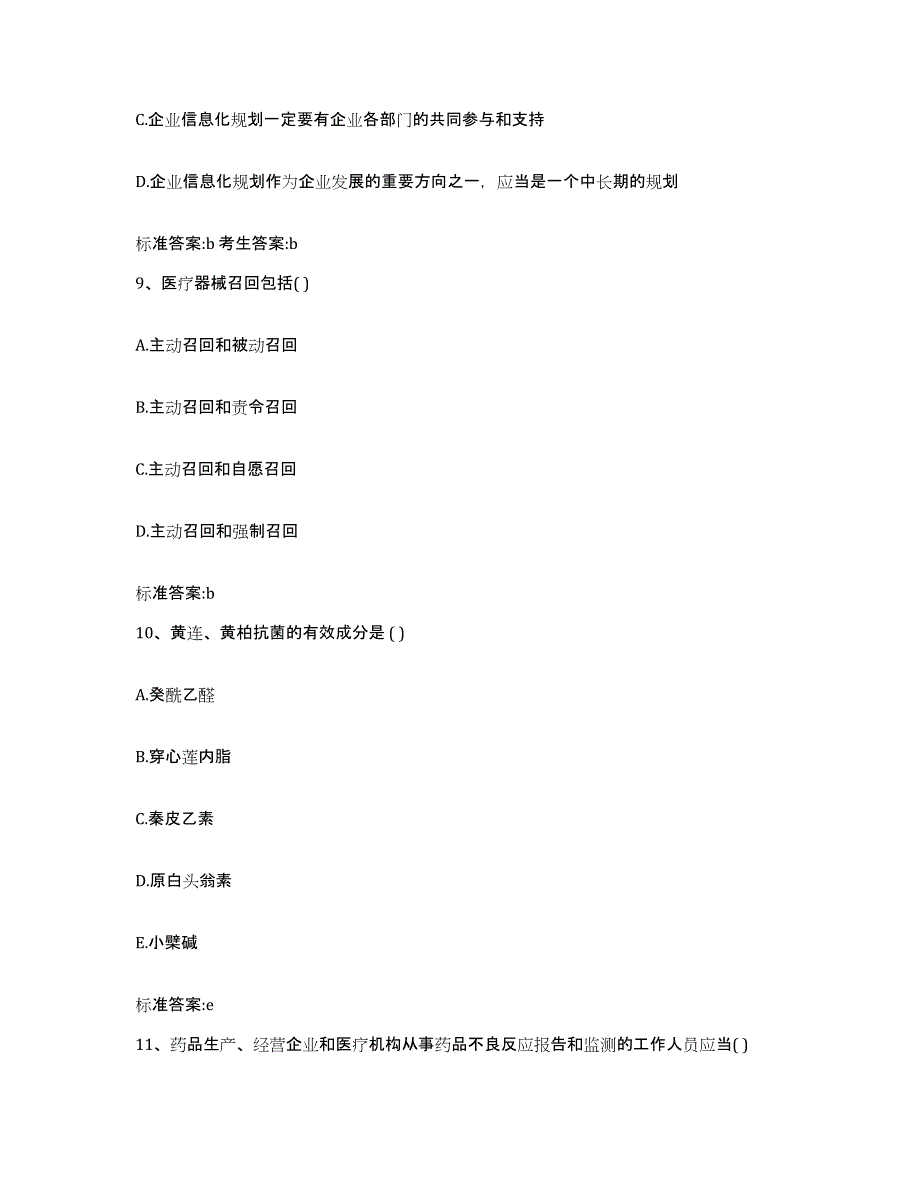 C.企业信息化规划一定要有企业各部门的共同参与和支持

D.企业信息化规划作为企业发展的重要方向之一，应当是一个中长期的规划

标准答案:b 考生答案:b

9、医疗器械召回包括( )

A.主动召回和被动召回

B.主动召回和责令召回

C.主动召回和自愿召回

D.主动召回和强制召回

标准答案:b

10、黄连、黄柏抗菌的有效成分是 ( )

A.癸酰乙醛

B.穿心莲内脂

C.秦皮乙素

D.原白头翁素

E.小檗碱

标准答案:e

11、药品生产、经营企业和医疗机构从事药品不良反应报告和监测的工作人员应当( )